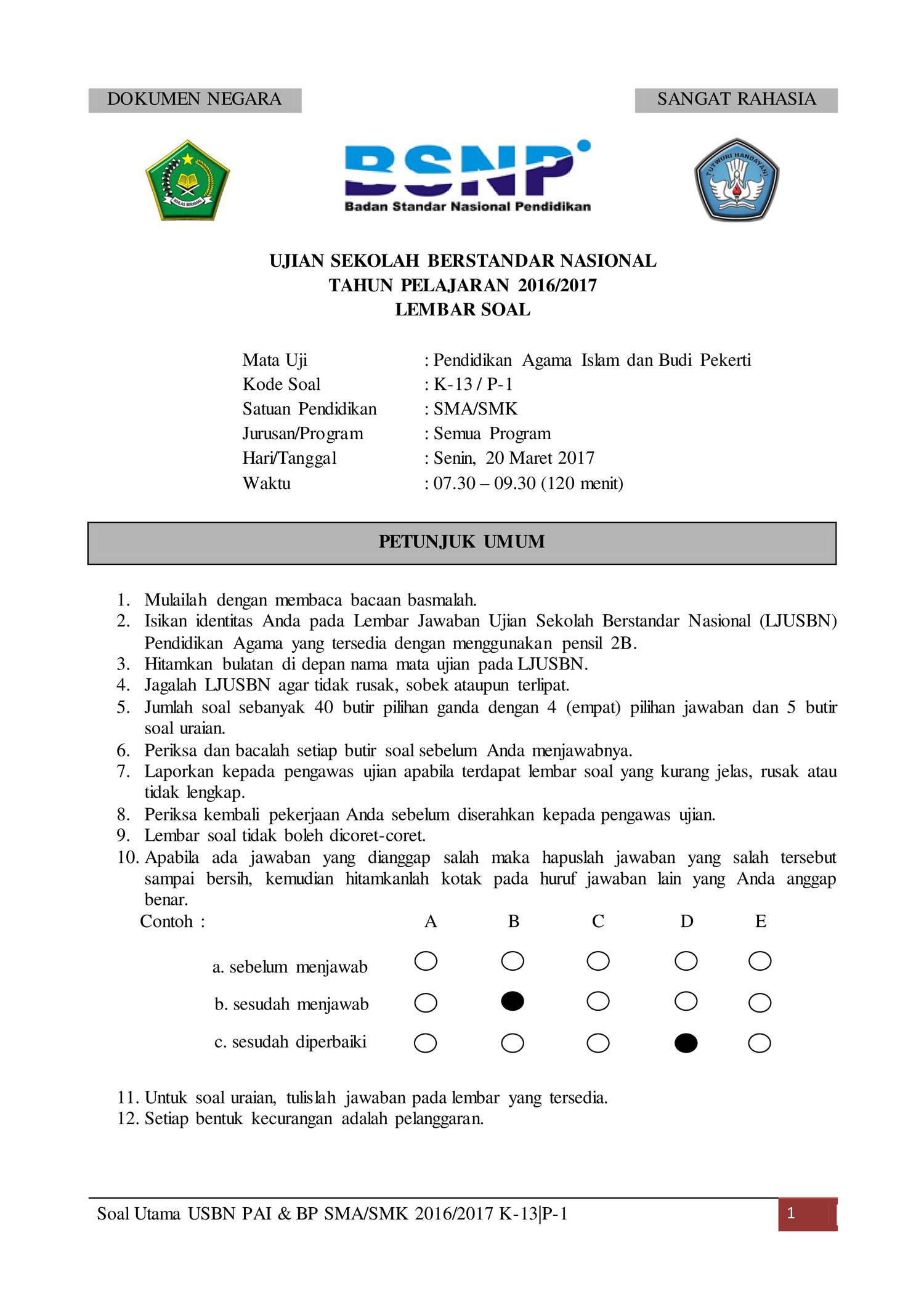 DOKUMEN NEGARA

SANGAT RAHASIA

IKHLAS BERAMAL

BSNP
Badan Standar Nasional Pendidikan

TUT WURI HANDAYANI

UJIAN SEKOLAH BERSTANDAR NASIONAL
TAHUN PELAJARAN 2016/2017
LEMBAR SOAL

Mata Uji : Pendidikan Agama Islam dan Budi Pekerti
Kode Soal : K-13 / P-1
Satuan Pendidikan : SMA/SMK
Jurusan/Program : Semua Program
Hari/Tanggal : Senin, 20 Maret 2017
Waktu : 07.30 – 09.30 (120 menit)

PETUNJUK UMUM

1. Mulailah dengan membaca bacaan basmalah.
2. Isikan identitas Anda pada Lembar Jawaban Ujian Sekolah Berstandar Nasional (LJUSBN) Pendidikan Agama yang tersedia dengan menggunakan pensil 2B.
3. Hitamkan bulatan di depan nama mata ujian pada LJUSBN.
4. Jagalah LJUSBN agar tidak rusak, sobek ataupun terlipat.
5. Jumlah soal sebanyak 40 butir pilihan ganda dengan 4 (empat) pilihan jawaban dan 5 butir soal uraian.
6. Periksa dan bacalah setiap butir soal sebelum Anda menjawabnya.
7. Laporkan kepada pengawas ujian apabila terdapat lembar soal yang kurang jelas, rusak atau tidak lengkap.
8. Periksa kembali pekerjaan Anda sebelum diserahkan kepada pengawas ujian.
9. Lembar soal tidak boleh dicoret-coret.
10. Apabila ada jawaban yang dianggap salah maka hapuslah jawaban yang salah tersebut sampai bersih, kemudian hitamkanlah kotak pada huruf jawaban lain yang Anda anggap benar.
Contoh : A B C D E
a. sebelum menjawab
b. sesudah menjawab
c. sesudah diperbaiki
11. Untuk soal uraian, tulislah jawaban pada lembar yang tersedia.
12. Setiap bentuk kecurangan adalah pelanggaran.

Soal Utama USBN PAI & BP SMA/SMK 2016/2017 K-13|P-1 1